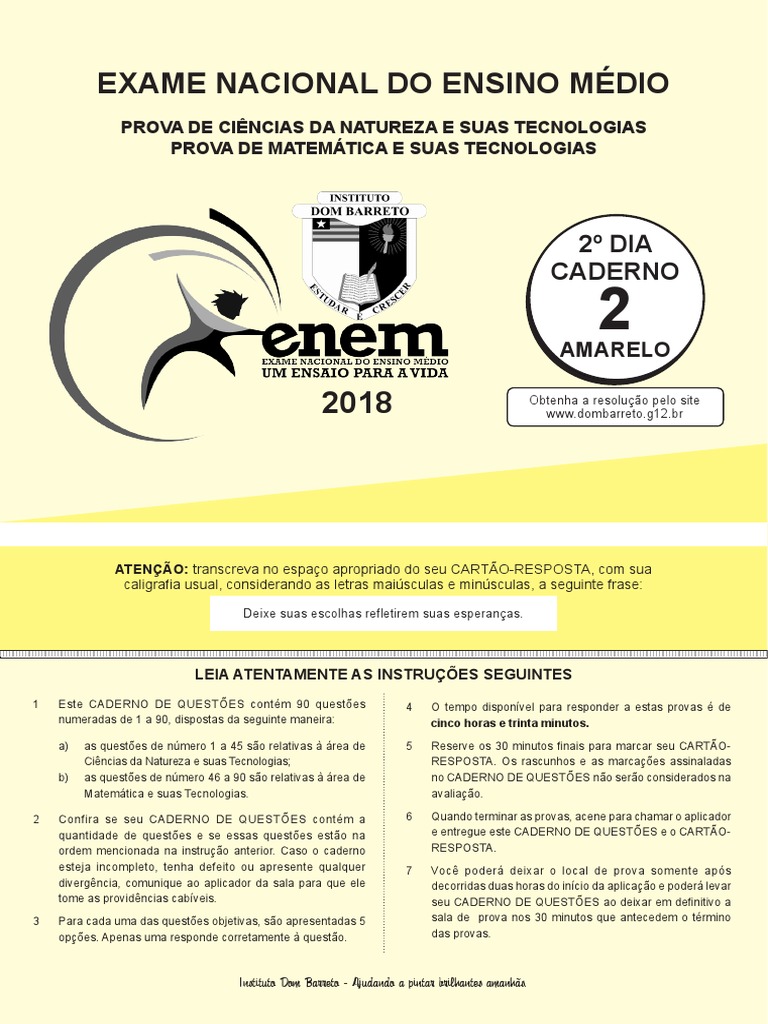 EXAME NACIONAL DO ENSINO MÉDIO

PROVA DE CIÊNCIAS DA NATUREZA E SUAS TECNOLOGIAS
PROVA DE MATEMÁTICA E SUAS TECNOLOGIAS

INSTITUTO
DOM BARRETO
ESTUDAR E CRESCER

enem
EXAME NACIONAL DO ENSINO MÉDIO
UM ENSAIO PARA A VIDA

2018

2º DIA
CADERNO
2
AMARELO

Obtenha a resolução pelo site www.dombarreto.g12.br

ATENÇÃO: transcreva no espaço apropriado do seu CARTÃO-RESPOSTA, com sua caligrafia usual, considerando as letras maiúsculas e minúsculas, a seguinte frase:

Deixe suas escolhas refletirem suas esperanças.

LEIA ATENTAMENTE AS INSTRUÇÕES SEGUINTES

1 Este CADERNO DE QUESTÕES contém 90 questões numeradas de 1 a 90, dispostas da seguinte maneira:

a) as questões de número 1 a 45 são relativas à área de Ciências da Natureza e suas Tecnologias;
b) as questões de número 46 a 90 são relativas à área de Matemática e suas Tecnologias.

2 Confira se seu CADERNO DE QUESTÕES contém a quantidade de questões e se essas questões estão na ordem mencionada na instrução anterior. Caso o caderno esteja incompleto, tenha defeito ou apresente qualquer divergência, comunique ao aplicador da sala para que ele tome as providências cabíveis.

3 Para cada uma das questões objetivas, são apresentadas 5 opções. Apenas uma responde corretamente à questão.

4 O tempo disponível para responder a estas provas é de cinco horas e trinta minutos.

5 Reserve os 30 minutos finais para marcar seu CARTÃO-RESPOSTA. Os rascunhos e as marcações assinaladas no CADERNO DE QUESTÕES não serão considerados na avaliação.

6 Quando terminar as provas, acene para chamar o aplicador e entregue este CADERNO DE QUESTÕES e o CARTÃO-RESPOSTA.

7 Você poderá deixar o local de prova somente após decorridas duas horas do início da aplicação e poderá levar seu CADERNO DE QUESTÕES ao deixar em definitivo a sala de prova nos 30 minutos que antecedem o término das provas.

Instituto Dom Barreto - Ajudando a pintar brilhantes amanhãs